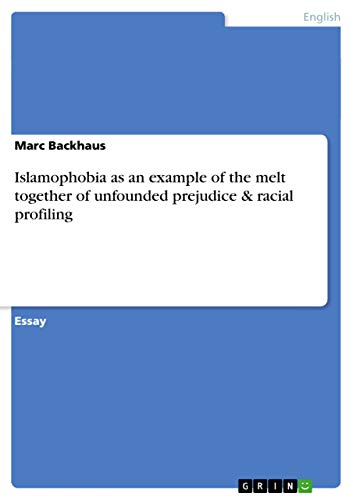 English

Marc Backhaus

Islamophobia as an example of the melt together of unfounded prejudice & racial profiling

Essay

GRIN